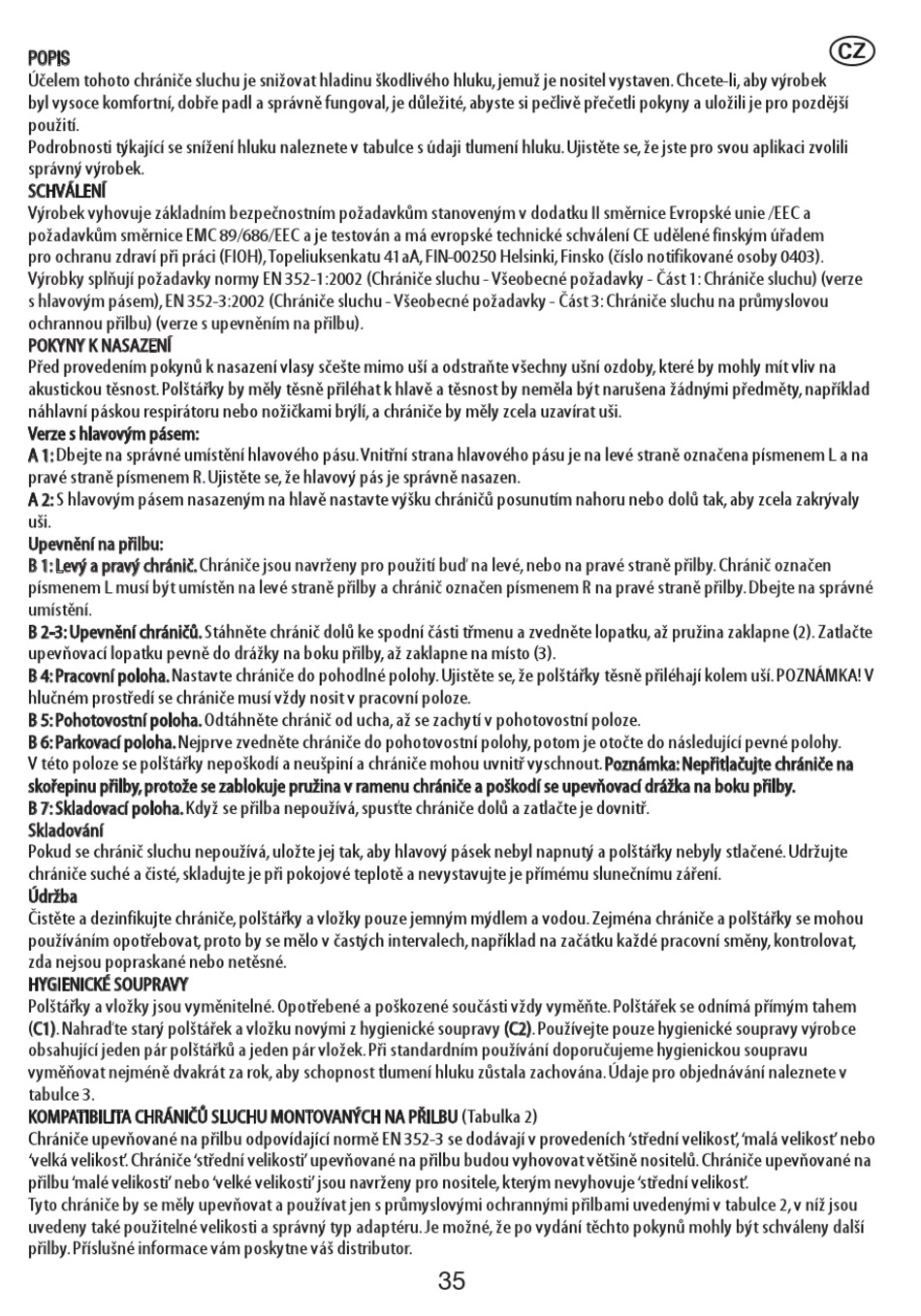 POPIS

CZ

Účelem tohoto chrániče sluchu je snižovat hladinu škodlivého hluku, jemuž je nositel vystaven. Chcete-li, aby výrobek byl vysoce komfortní, dobře padl a správně fungoval, je důležité, abyste si pečlivě přečetli pokyny a uložili je pro pozdější použití.
Podrobnosti týkající se snížení hluku naleznete v tabulce s údaji tlumení hluku. Ujistěte se, že jste pro svou aplikaci zvolili správný výrobek.

SCHVÁLENÍ
Výrobek vyhovuje základním bezpečnostním požadavkům stanoveným v dodatku II směrnice Evropské unie /EEC a požadavkům směrnice EMC 89/686/EEC a je testován a má evropské technické schválení CE udělené finským úřadem pro ochranu zdraví při práci (FIOH), Topeliuksenkatu 41 aA, FIN-00250 Helsinki, Finsko (číslo notifikované osoby 0403).
Výrobky splňují požadavky normy EN 352-1:2002 (Chrániče sluchu - Všeobecné požadavky - Část 1: Chrániče sluchu) (verze s hlavovým pásem), EN 352-3:2002 (Chrániče sluchu - Všeobecné požadavky - Část 3: Chrániče sluchu na průmyslovou ochrannou přilbu) (verze s upevněním na přilbu).

POKYNY K NASAZENÍ
Před provedením pokynů k nasazení vlasy sčešte mimo uší a odstraňte všechny ušní ozdoby, které by mohly mít vliv na akustickou těsnost. Polštářky by měly těsně přiléhat k hlavě a těsnost by neměla být narušena žádnými předměty, například náhlavní páskou respirátoru nebo nožičkami brýlí, a chrániče by měly zcela uzavírat uši.

Verze s hlavovým pásem:
A 1: Dbejte na správné umístění hlavového pásu. Vnitřní strana hlavového pásu je na levé straně označena písmenem L a na pravé straně písmenem R. Ujistěte se, že hlavový pás je správně nasazen.
A 2: S hlavovým pásem nasazeným na hlavě nastavte výšku chráničů posunutím nahoru nebo dolů tak, aby zcela zakrývaly uši.

Upevnění na přilbu:
B 1: Levý a pravý chránič. Chrániče jsou navrženy pro použití buď na levé, nebo na pravé straně přilby. Chránič označen písmenem L musí být umístěn na levé straně přilby a chránič označen písmenem R na pravé straně přilby. Dbejte na správné umístění.
B 2-3: Upevnění chráničů. Stáhněte chránič dolů ke spodní části třmenu a zvedněte lopatku, až pružina zaklapne (2). Zatlačte upevňovací lopatku pevně do drážky na boku přilby, až zaklapne na místo (3).
B 4: Pracovní poloha. Nastavte chrániče do pohodlné polohy. Ujistěte se, že polštářky těsně přiléhají kolem uší. POZNÁMKA! V hlučném prostředí se chrániče musí vždy nosit v pracovní poloze.
B 5: Pohotovostní poloha. Odtáhněte chránič od ucha, až se zachytí v pohotovostní poloze.
B 6: Parkovací poloha. Nejprve zvedněte chrániče do pohotovostní polohy, potom je otočte do následující pevné polohy. V této poloze se polštářky nepoškodí a neušpiní a chrániče mohou uvnitř vyschnout. Poznámka: Nepřitlačujte chrániče na skořepinu přilby, protože se zablokuje pružina v ramenu chrániče a poškodí se upevňovací drážka na boku přilby.
B 7: Skladovací poloha. Když se přilba nepoužívá, spusťte chrániče dolů a zatlačte je dovnitř.

Skladování
Pokud se chránič sluchu nepoužívá, uložte jej tak, aby hlavový pásek nebyl napnutý a polštářky nebyly stlačené. Udržujte chrániče suché a čisté, skladujte je při pokojové teplotě a nevystavujte je přímému slunečnímu záření.

Údržba
Čistěte a dezinfikujte chrániče, polštářky a vložky pouze jemným mýdlem a vodou. Zejména chrániče a polštářky se mohou používáním opotřebovat, proto by se mělo v častých intervalech, například na začátku každé pracovní směny, kontrolovat, zda nejsou popraskané nebo netěsné.

HYGIENICKÉ SOUPRAVY
Polštářky a vložky jsou vyměnitelné. Opotřebené a poškozené součásti vždy vyměňte. Polštářek se odnímá přímým tahem (C1). Nahraďte starý polštářek a vložku novými z hygienické soupravy (C2). Používejte pouze hygienické soupravy výrobce obsahující jeden pár polštářků a jeden pár vložek. Při standardním používání doporučujeme hygienickou soupravu vyměňovat nejméně dvakrát za rok, aby schopnost tlumení hluku zůstala zachována. Údaje pro objednávání naleznete v tabulce 3.

KOMPATIBILITA CHRÁNIČŮ SLUCHU MONTOVANÝCH NA PŘILBU (Tabulka 2)
Chrániče upevňované na přilbu odpovídající normě EN 352-3 se dodávají v provedeních 'střední velikost', 'malá velikost' nebo 'velká velikost'. Chrániče 'střední velikosti' upevňované na přilbu budou vyhovovat většině nositelů. Chrániče upevňované na přilbu 'malé velikosti' nebo 'velké velikosti' jsou navrženy pro nositele, kterým nevyhovuje 'střední velikost'.
Tyto chrániče by se měly upevňovat a používat jen s průmyslovými ochrannými přilbami uvedenými v tabulce 2, v níž jsou uvedeny také použitelné velikosti a správný typ adaptéru. Je možné, že po vydání těchto pokynů mohly být schváleny další přilby. Příslušné informace vám poskytne váš distributor.

35